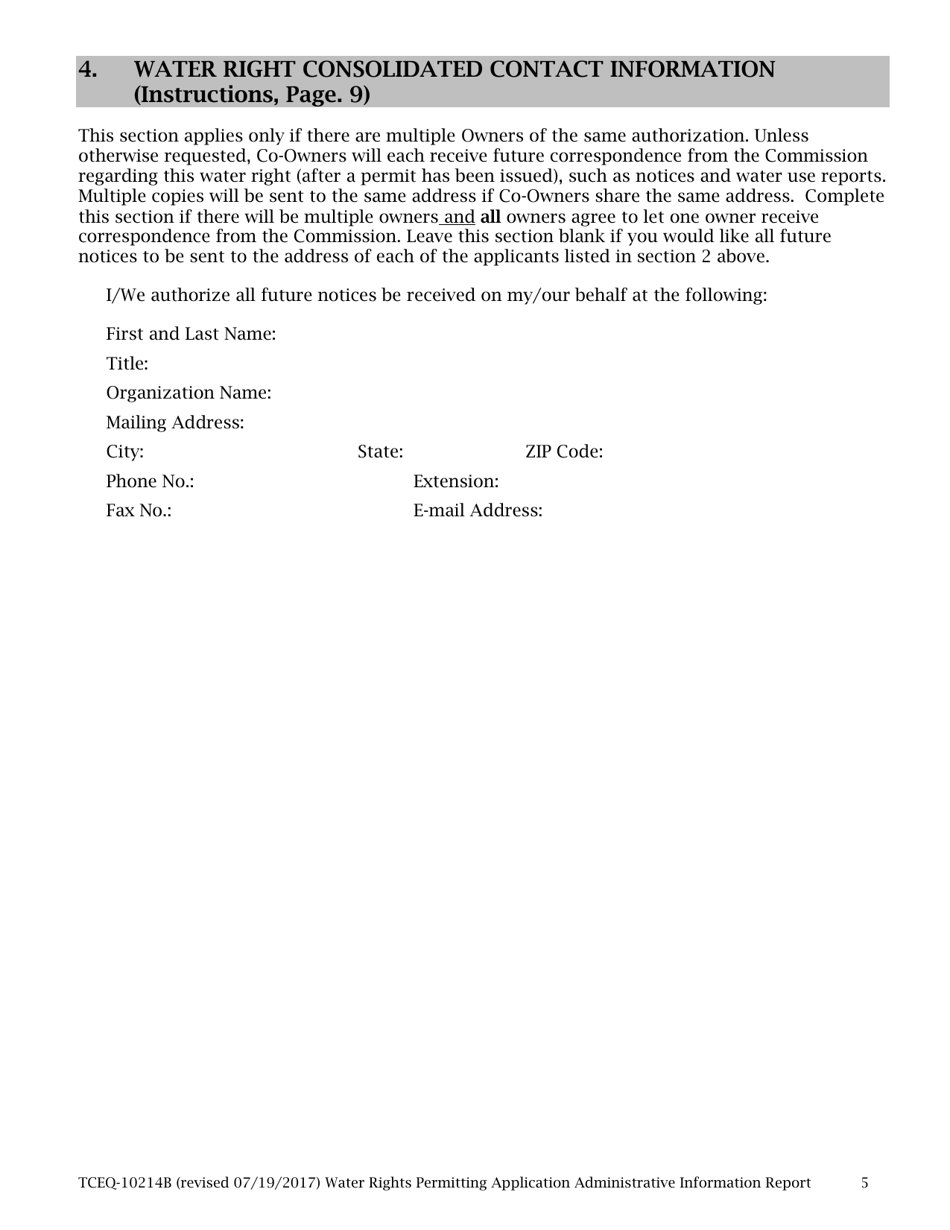 4. WATER RIGHT CONSOLIDATED CONTACT INFORMATION (Instructions, Page. 9)

This section applies only if there are multiple Owners of the same authorization. Unless otherwise requested, Co-Owners will each receive future correspondence from the Commission regarding this water right (after a permit has been issued), such as notices and water use reports. Multiple copies will be sent to the same address if Co-Owners share the same address. Complete this section if there will be multiple owners and all owners agree to let one owner receive correspondence from the Commission. Leave this section blank if you would like all future notices to be sent to the address of each of the applicants listed in section 2 above.

I/We authorize all future notices be received on my/our behalf at the following:

First and Last Name:

Title:

Organization Name:

Mailing Address:

City: State: ZIP Code:

Phone No.: Extension:

Fax No.: E-mail Address:

TCEQ-10214B (revised 07/19/2017) Water Rights Permitting Application Administrative Information Report 5